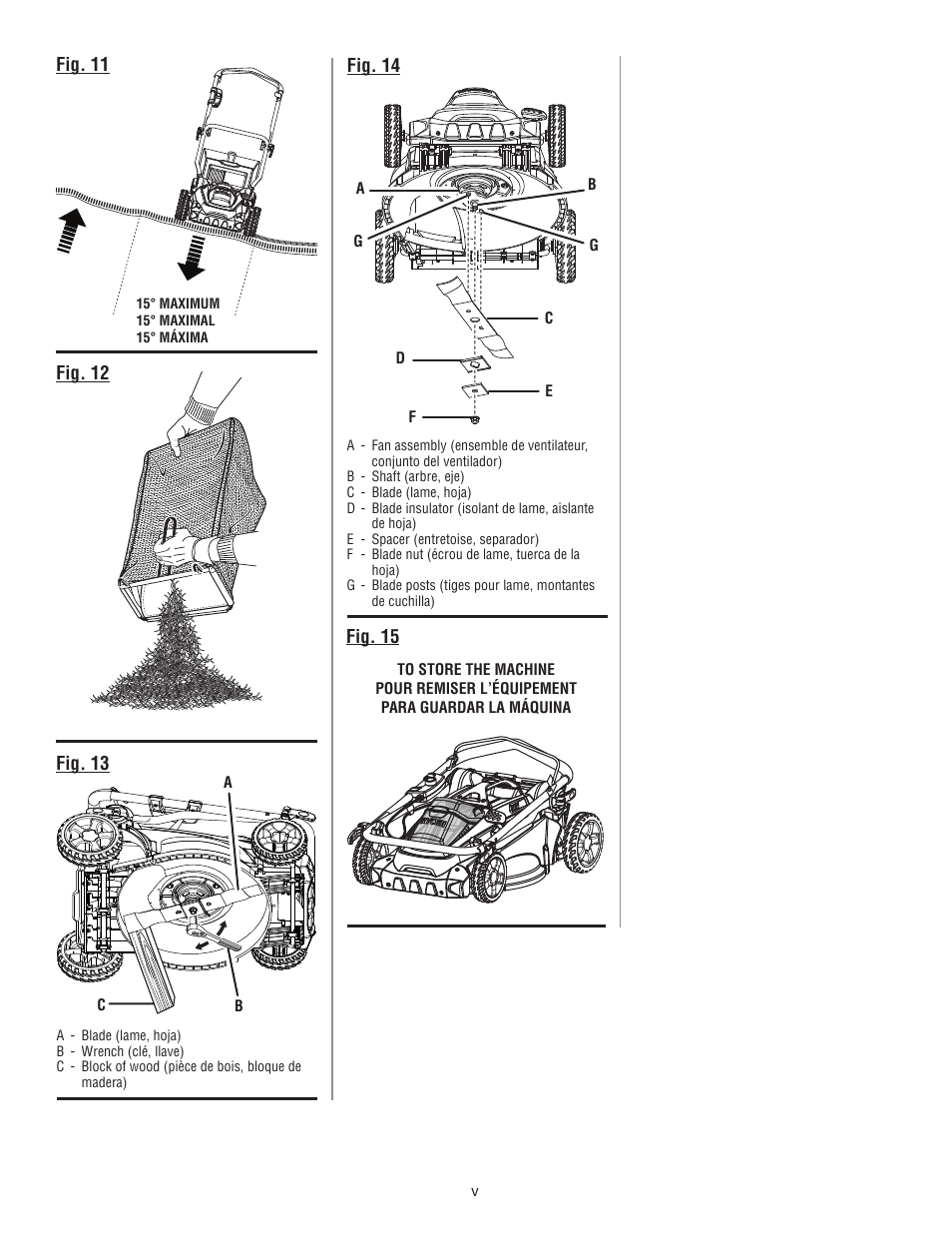 Fig. 11

15° MAXIMUM
15° MAXIMAL
15° MÁXIMA

Fig. 12

Fig. 13

A

C

B

A - Blade (lame, hoja)
B - Wrench (clé, llave)
C - Block of wood (pièce de bois, bloque de madera)

Fig. 14

A

B

G

G

C

D

E

F

A - Fan assembly (ensemble de ventilateur, conjunto del ventilador)
B - Shaft (arbre, eje)
C - Blade (lame, hoja)
D - Blade insulator (isolant de lame, aislante de hoja)
E - Spacer (entretoise, separador)
F - Blade nut (écrou de lame, tuerca de la hoja)
G - Blade posts (tiges pour lame, montantes de cuchilla)

Fig. 15

TO STORE THE MACHINE
POUR REMISER L'ÉQUIPEMENT
PARA GUARDAR LA MÁQUINA

v